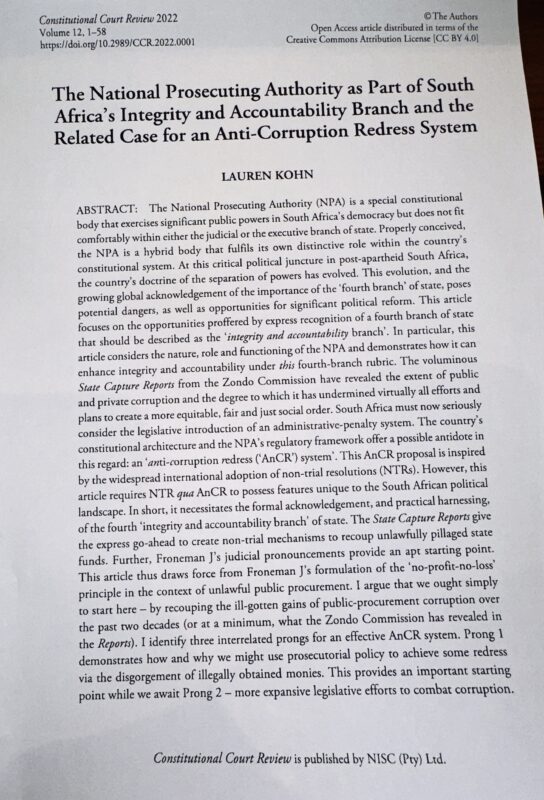 Constitutional Court Review 2022
Volume 12, 1–58
https://doi.org/10.2989/CCR.2022.0001

© The Authors
Open Access article distributed in terms of the
Creative Commons Attribution License [CC BY 4.0]

The National Prosecuting Authority as Part of South Africa's Integrity and Accountability Branch and the Related Case for an Anti-Corruption Redress System

LAUREN KOHN

ABSTRACT: The National Prosecuting Authority (NPA) is a special constitutional body that exercises significant public powers in South Africa's democracy but does not fit comfortably within either the judicial or the executive branch of state. Properly conceived, the NPA is a hybrid body that fulfils its own distinctive role within the country's constitutional system. At this critical political juncture in post-apartheid South Africa, the country's doctrine of the separation of powers has evolved. This evolution, and the growing global acknowledgement of the importance of the 'fourth branch' of state, poses potential dangers, as well as opportunities for significant political reform. This article focuses on the opportunities proffered by express recognition of a fourth branch of state that should be described as the 'integrity and accountability branch'. In particular, this article considers the nature, role and functioning of the NPA and demonstrates how it can enhance integrity and accountability under this fourth-branch rubric. The voluminous State Capture Reports from the Zondo Commission have revealed the extent of public and private corruption and the degree to which it has undermined virtually all efforts and plans to create a more equitable, fair and just social order. South Africa must now seriously consider the legislative introduction of an administrative-penalty system. The country's constitutional architecture and the NPA's regulatory framework offer a possible antidote in this regard: an 'anti-corruption redress ('AnCR') system'. This AnCR proposal is inspired by the widespread international adoption of non-trial resolutions (NTRs). However, this article requires NTR qua AnCR to possess features unique to the South African political landscape. In short, it necessitates the formal acknowledgement, and practical harnessing, of the fourth 'integrity and accountability branch' of state. The State Capture Reports give the express go-ahead to create non-trial mechanisms to recoup unlawfully pillaged state funds. Further, Froneman J's judicial pronouncements provide an apt starting point. This article thus draws force from Froneman J's formulation of the 'no-profit-no-loss' principle in the context of unlawful public procurement. I argue that we ought simply to start here – by recouping the ill-gotten gains of public-procurement corruption over the past two decades (or at a minimum, what the Zondo Commission has revealed in the Reports). I identify three interrelated prongs for an effective AnCR system. Prong 1 demonstrates how and why we might use prosecutorial policy to achieve some redress via the disgorgement of illegally obtained monies. This provides an important starting point while we await Prong 2 – more expansive legislative efforts to combat corruption.

Constitutional Court Review is published by NISC (Pty) Ltd.